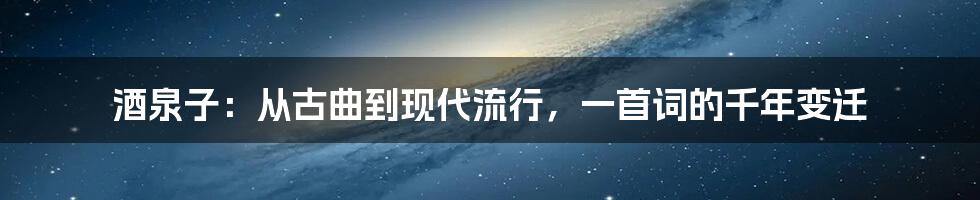 酒泉子：从古曲到现代流行，一首词的千年变迁